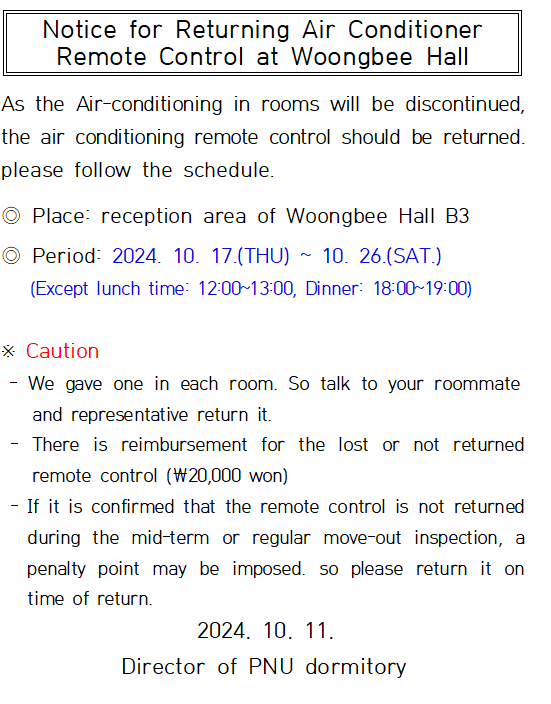 Notice for Returning Air Conditioner Remote Control at Woongbee Hall

As the Air-conditioning in rooms will be discontinued, the air conditioning remote control should be returned. please follow the schedule.

◎ Place: reception area of Woongbee Hall B3

◎ Period: 2024. 10. 17.(THU) ~ 10. 26.(SAT.)
(Except lunch time: 12:00~13:00, Dinner: 18:00~19:00)

※ Caution
- We gave one in each room. So talk to your roommate and representative return it.
- There is reimbursement for the lost or not returned remote control (₩20,000 won)
- If it is confirmed that the remote control is not returned during the mid-term or regular move-out inspection, a penalty point may be imposed. so please return it on time of return.

2024. 10. 11.
Director of PNU dormitory